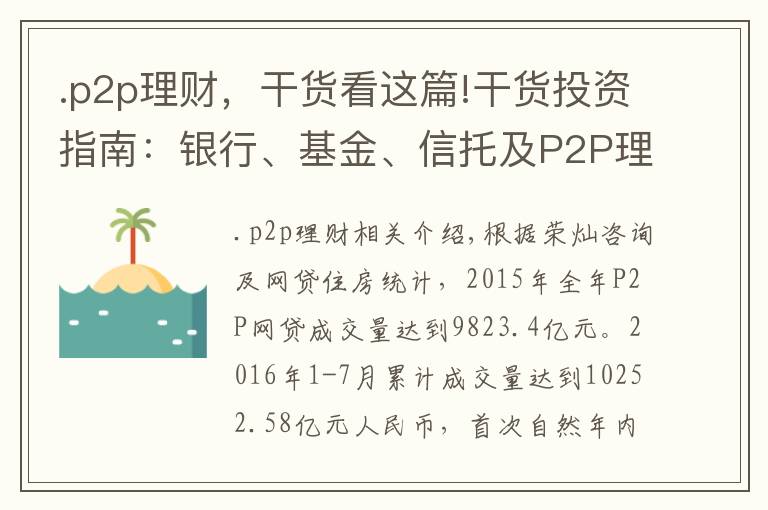 .p2p理财，干货看这篇!干货投资指南：银行、基金、信托及P2P理

. p2p理财相关介绍，根据荣灿咨询及网贷住房统计，2015年全年P2P网贷成交量达到9823.4亿元。2016年1-7月累计成交量达到10252.58亿元人民币，首次自然年内